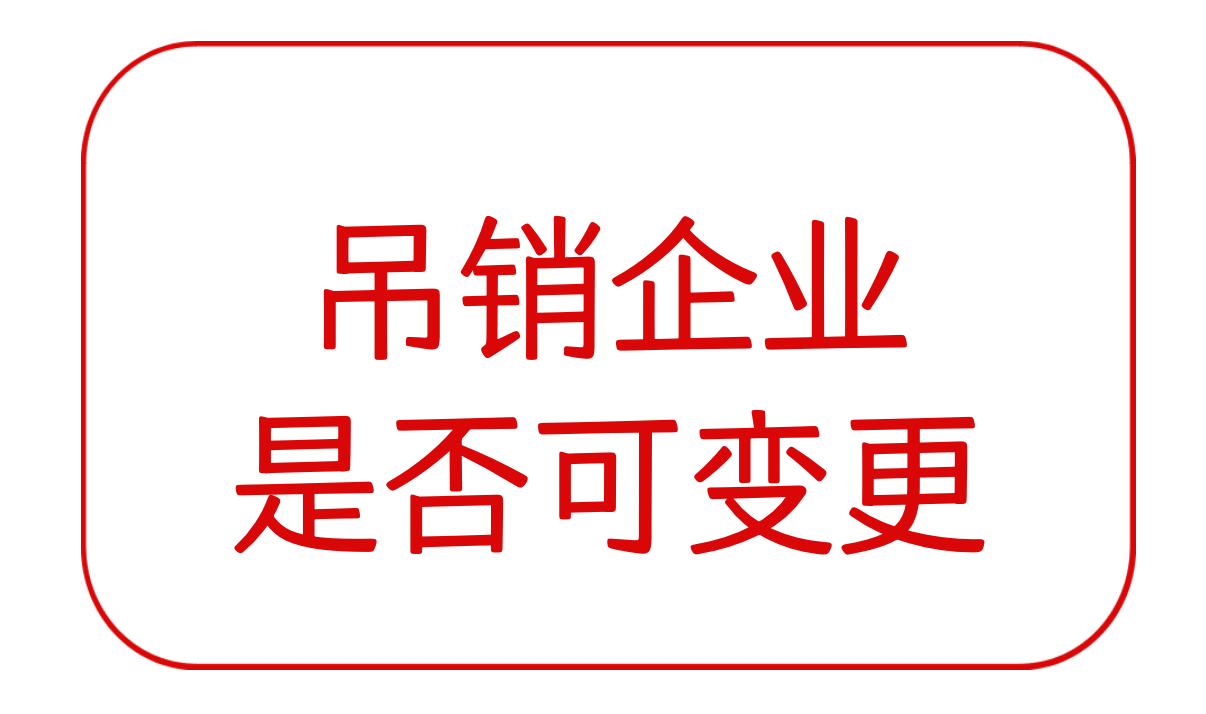 吊销企业
是否可变更